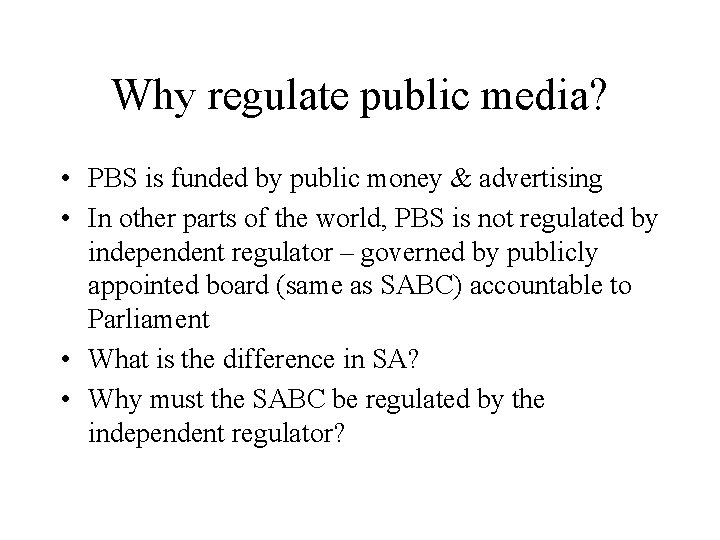 Why regulate public media?

• PBS is funded by public money & advertising
• In other parts of the world, PBS is not regulated by independent regulator – governed by publicly appointed board (same as SABC) accountable to Parliament
• What is the difference in SA?
• Why must the SABC be regulated by the independent regulator?